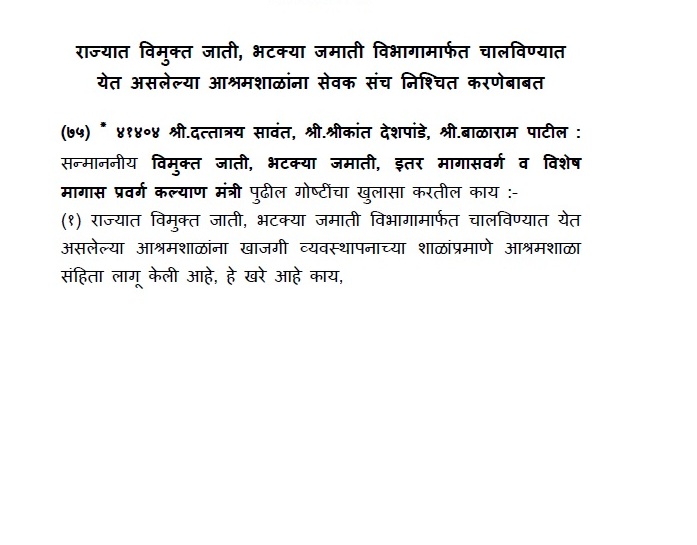 राज्यात विमुक्त जाती, भटक्या जमाती विभागामार्फत चालविण्यात येत असलेल्या आश्रमशाळांना सेवक संच निश्चित करणेबाबत

(७५) * ४१४०४ श्री.दत्तात्रय सावंत, श्री.श्रीकांत देशपांडे, श्री.बाळाराम पाटील : सन्माननीय विमुक्त जाती, भटक्या जमाती, इतर मागासवर्ग व विशेष मागास प्रवर्ग कल्याण मंत्री पुढील गोष्टींचा खुलासा करतील काय :-
(१) राज्यात विमुक्त जाती, भटक्या जमाती विभागामार्फत चालविण्यात येत असलेल्या आश्रमशाळांना खाजगी व्यवस्थापनाच्या शाळांप्रमाणे आश्रमशाळा संहिता लागू केली आहे, हे खरे आहे काय,